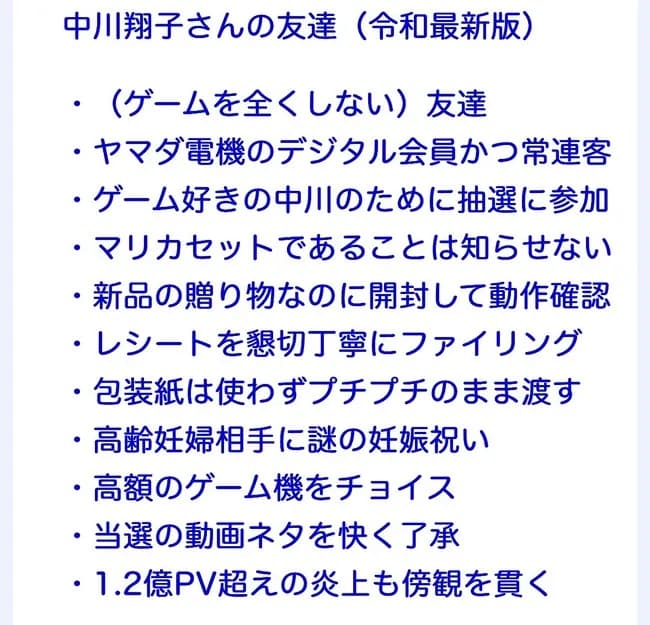 中川翔子さんの友達（令和最新版）

・（ゲームを全くしない）友達
・ヤマダ電機のデジタル会員かつ常連客
・ゲーム好きの中川のために抽選に参加
・マリカセットであることは知らせない
・新品の贈り物なのに開封して動作確認
・レシートを懇切丁寧にファイリング
・包装紙は使わずプチプチのまま渡す
・高齢妊婦相手に謎の妊娠祝い
・高額のゲーム機をチョイス
・当選の動画ネタを快く了承
・1.2億PV超えの炎上も傍観を貫く